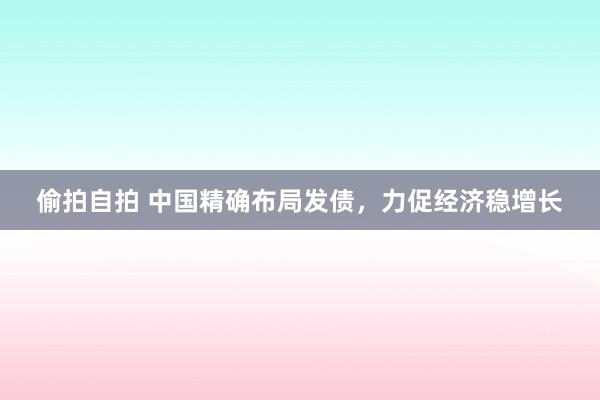 偷拍自拍 中国精确布局发债，力促经济稳增长